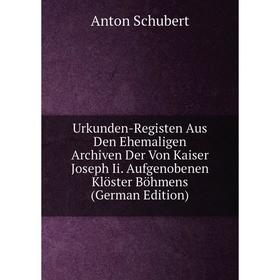 Anton Schubert

Urkunden-Registen Aus Den Ehemaligen Archiven Der Von Kaiser Joseph Ii. Aufgenobenen Klöster Böhmens (German Edition)